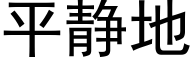 平静地